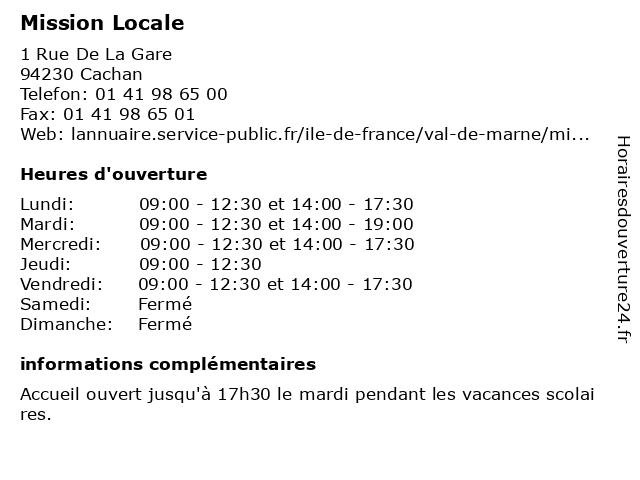 Mission Locale

1 Rue De La Gare
94230 Cachan
Telefon: 01 41 98 65 00
Fax: 01 41 98 65 01
Web: lannuaire.service-public.fr/ile-de-france/val-de-marne/mi...

Heures d'ouverture

| | |
|---|---|
| Lundi: | 09:00 - 12:30 et 14:00 - 17:30 |
| Mardi: | 09:00 - 12:30 et 14:00 - 19:00 |
| Mercredi: | 09:00 - 12:30 et 14:00 - 17:30 |
| Jeudi: | 09:00 - 12:30 |
| Vendredi: | 09:00 - 12:30 et 14:00 - 17:30 |
| Samedi: | Fermé |
| Dimanche: | Fermé |

informations complémentaires

Accueil ouvert jusqu'à 17h30 le mardi pendant les vacances scolaires.

Horairesdouverture24.fr